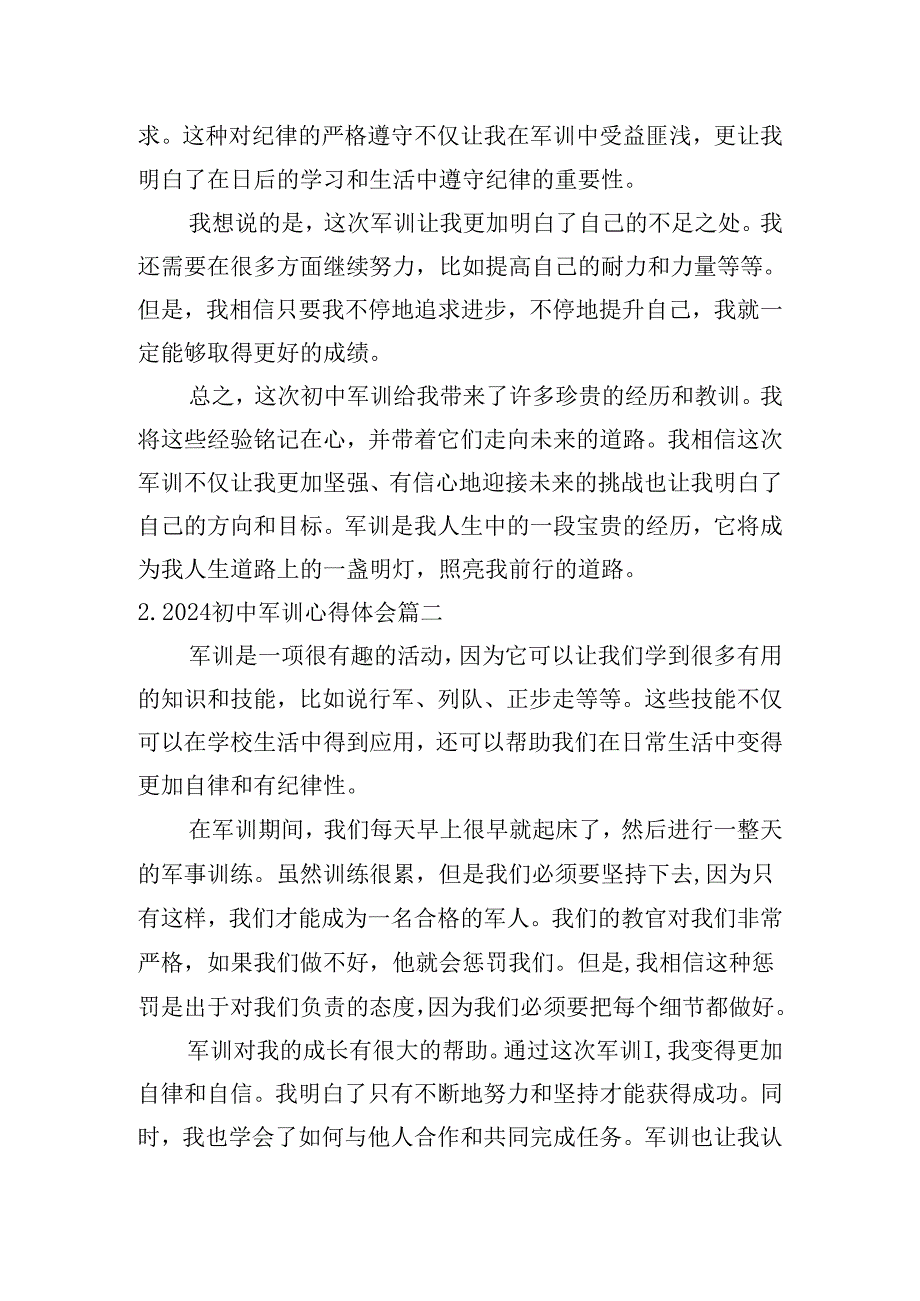 求。这种对纪律的严格遵守不仅让我在军训中受益匪浅，更让我明白了在日后的学习和生活中遵守纪律的重要性。

我想说的是，这次军训让我更加明白了自己的不足之处。我还需要在很多方面继续努力，比如提高自己的耐力和力量等等。但是，我相信只要我不停地追求进步，不停地提升自己，我就一定能够取得更好的成绩。

总之，这次初中军训给我带来了许多珍贵的经历和教训。我将这些经验铭记在心，并带着它们走向未来的道路。我相信这次军训不仅让我更加坚强、有信心地迎接未来的挑战也让我明白了自己的方向和目标。军训是我人生中的一段宝贵的经历，它将成为我人生道路上的一盏明灯，照亮我前行的道路。

2.2024初中军训心得体会篇二

军训是一项很有趣的活动，因为它可以让我们学到很多有用的知识和技能，比如说行军、列队、正步走等等。这些技能不仅可以在学校生活中得到应用，还可以帮助我们在日常生活中变得更加自律和有纪律性。

在军训期间，我们每天早上很早就起床了，然后进行一整天的军事训练。虽然训练很累，但是我们必须要坚持下去,因为只有这样，我们才能成为一名合格的军人。我们的教官对我们非常严格，如果我们做不好，他就会惩罚我们。但是,我相信这种惩罚是出于对我们负责的态度,因为我们必须要把每个细节都做好。

军训对我的成长有很大的帮助。通过这次军训I,我变得更加自律和自信。我明白了只有不断地努力和坚持才能获得成功。同时，我也学会了如何与他人合作和共同完成任务。军训也让我认